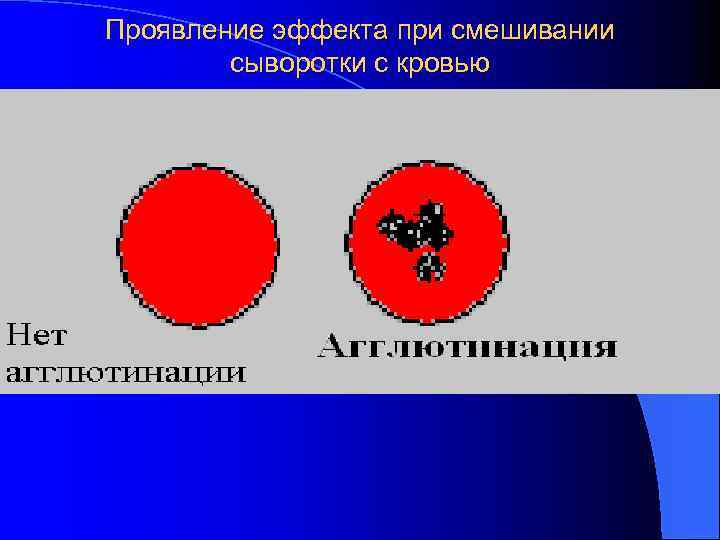 Проявление эффекта при смешивании сыворотки с кровью

Нет агглютинации

Агглютинация